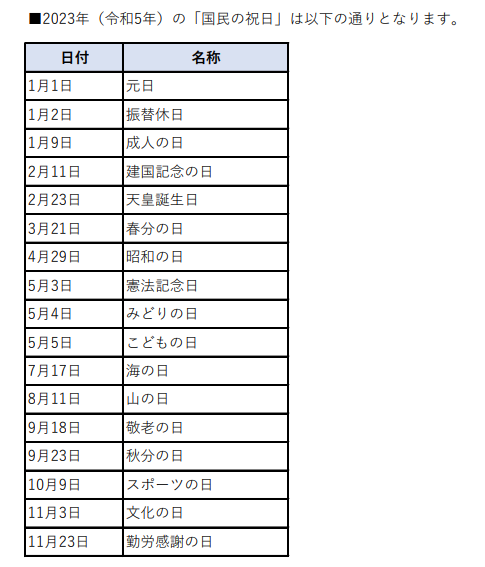 ■2023年（令和5年）の「国民の祝日」は以下の通りとなります。

| 日付 | 名称 |
|---|---|
| 1月1日 | 元日 |
| 1月2日 | 振替休日 |
| 1月9日 | 成人の日 |
| 2月11日 | 建国記念の日 |
| 2月23日 | 天皇誕生日 |
| 3月21日 | 春分の日 |
| 4月29日 | 昭和の日 |
| 5月3日 | 憲法記念日 |
| 5月4日 | みどりの日 |
| 5月5日 | こどもの日 |
| 7月17日 | 海の日 |
| 8月11日 | 山の日 |
| 9月18日 | 敬老の日 |
| 9月23日 | 秋分の日 |
| 10月9日 | スポーツの日 |
| 11月3日 | 文化の日 |
| 11月23日 | 勤労感謝の日 |